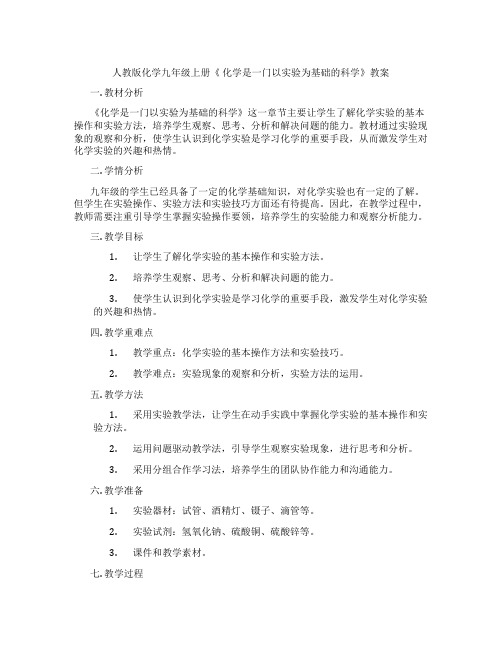 人教版化学九年级上册《化学是一门以实验为基础的科学》教案

一. 教材分析

《化学是一门以实验为基础的科学》这一章节主要让学生了解化学实验的基本操作和实验方法，培养学生观察、思考、分析和解决问题的能力。教材通过实验现象的观察和分析，使学生认识到化学实验是学习化学的重要手段，从而激发学生对化学实验的兴趣和热情。

二. 学情分析

九年级的学生已经具备了一定的化学基础知识，对化学实验也有一定的了解。但学生在实验操作、实验方法和实验技巧方面还有待提高。因此，在教学过程中，教师需要注重引导学生掌握实验操作要领，培养学生的实验能力和观察分析能力。

三. 教学目标

1. 让学生了解化学实验的基本操作和实验方法。

2. 培养学生观察、思考、分析和解决问题的能力。

3. 使学生认识到化学实验是学习化学的重要手段，激发学生对化学实验的兴趣和热情。

四. 教学重难点

1. 教学重点：化学实验的基本操作方法和实验技巧。

2. 教学难点：实验现象的观察和分析，实验方法的运用。

五. 教学方法

1. 采用实验教学法，让学生在动手实践中掌握化学实验的基本操作和实验方法。

2. 运用问题驱动教学法，引导学生观察实验现象，进行思考和分析。

3. 采用分组合作学习法，培养学生的团队协作能力和沟通能力。

六. 教学准备

1. 实验器材：试管、酒精灯、镊子、滴管等。

2. 实验试剂：氢氧化钠、硫酸铜、硫酸锌等。

3. 课件和教学素材。

七. 教学过程